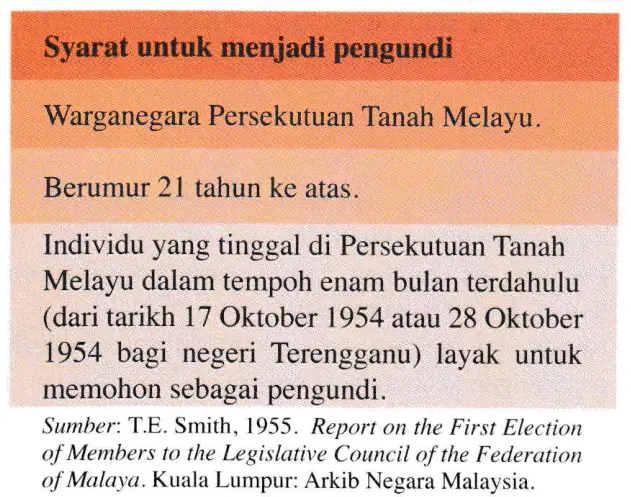 Syarat untuk menjadi pengundi

Warganegara Persekutuan Tanah Melayu.

Berumur 21 tahun ke atas.

Individu yang tinggal di Persekutuan Tanah Melayu dalam tempoh enam bulan terdahulu (dari tarikh 17 Oktober 1954 atau 28 Oktober 1954 bagi negeri Terengganu) layak untuk memohon sebagai pengundi.

Sumber: T.E. Smith, 1955. Report on the First Election of Members to the Legislative Council of the Federation of Malaya. Kuala Lumpur: Arkib Negara Malaysia.